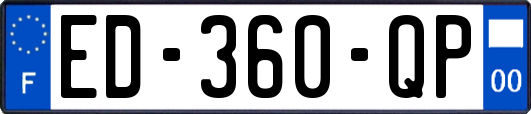 F
ED-360-QP
00